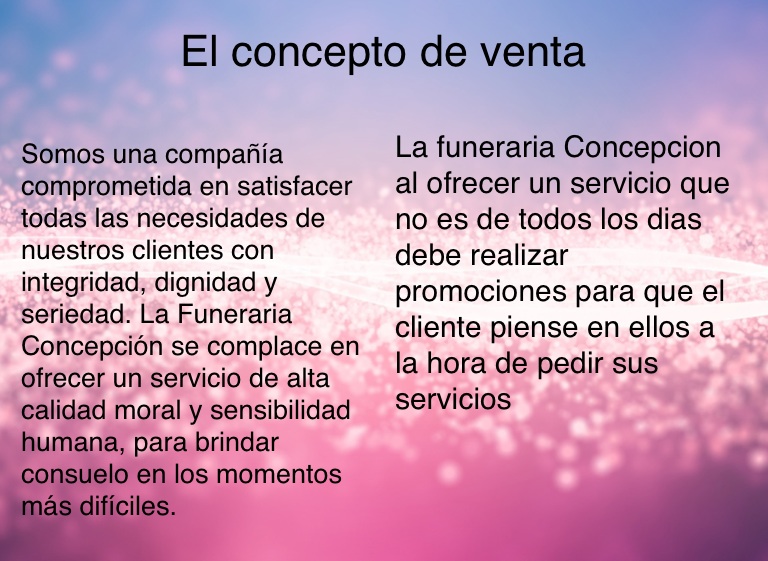 El concepto de venta

Somos una compañía comprometida en satisfacer todas las necesidades de nuestros clientes con integridad, dignidad y seriedad. La Funeraria Concepción se complace en ofrecer un servicio de alta calidad moral y sensibilidad humana, para brindar consuelo en los momentos más difíciles.

La funeraria Concepcion al ofrecer un servicio que no es de todos los dias debe realizar promociones para que el cliente piense en ellos a la hora de pedir sus servicios